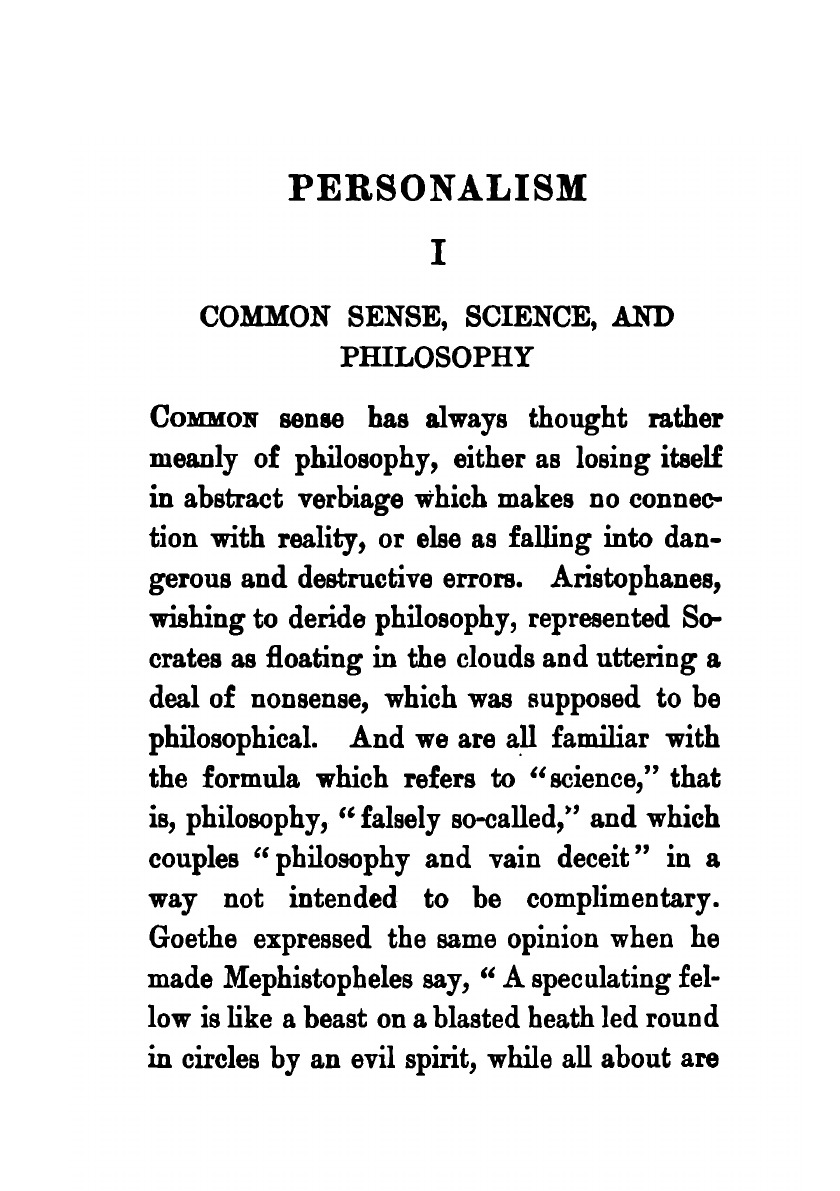 PERSONALISM

I

COMMON SENSE, SCIENCE, AND PHILOSOPHY

COMMON sense has always thought rather meanly of philosophy, either as losing itself in abstract verbiage which makes no connection with reality, or else as falling into dangerous and destructive errors. Aristophanes, wishing to deride philosophy, represented Socrates as floating in the clouds and uttering a deal of nonsense, which was supposed to be philosophical. And we are all familiar with the formula which refers to "science," that is, philosophy, "falsely so-called," and which couples "philosophy and vain deceit" in a way not intended to be complimentary. Goethe expressed the same opinion when he made Mephistopheles say, "A speculating fellow is like a beast on a blasted heath led round in circles by an evil spirit, while all about are